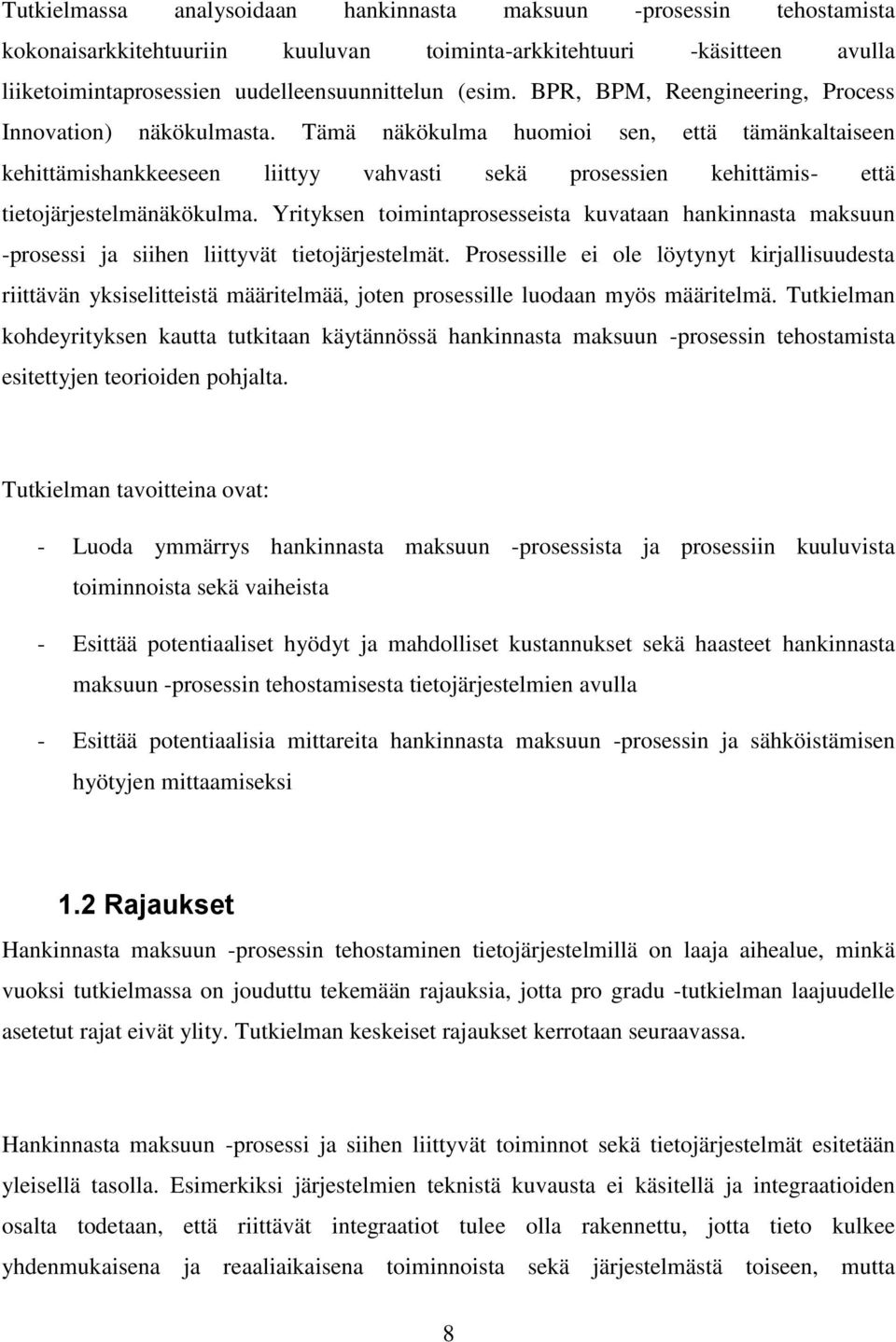 Tutkielmassa analysoidaan hankinnasta maksuun -prosessin tehostamista kokonaisarkkitehtuuriin kuuluvan toiminta-arkkitehtuuri -käsitteen avulla liiketoimintaprosessien uudelleensuunnittelun (esim. BPR, BPM, Reengineering, Process Innovation) näkökulmasta. Tämä näkökulma huomioi sen, että tämänkaltaiseen kehittämishankkeeseen liittyy vahvasti sekä prosessien kehittämis- että tietojärjestelmänäkökulma. Yrityksen toimintaprosesseista kuvataan hankinnasta maksuun -prosessi ja siihen liittyvät tietojärjestelmät. Prosessille ei ole löytynyt kirjallisuudesta riittävän yksiselitteistä määritelmää, joten prosessille luodaan myös määritelmä. Tutkielman kohdeyrityksen kautta tutkitaan käytännössä hankinnasta maksuun -prosessin tehostamista esitettyjen teorioiden pohjalta.

Tutkielman tavoitteina ovat:

- Luoda ymmärrys hankinnasta maksuun -prosessista ja prosessiin kuuluvista toiminnoista sekä vaiheista

- Esittää potentiaaliset hyödyt ja mahdolliset kustannukset sekä haasteet hankinnasta maksuun -prosessin tehostamisesta tietojärjestelmien avulla

- Esittää potentiaalisia mittareita hankinnasta maksuun -prosessin ja sähköistämisen hyötyjen mittaamiseksi

1.2 Rajaukset

Hankinnasta maksuun -prosessin tehostaminen tietojärjestelmillä on laaja aihealue, minkä vuoksi tutkielmassa on jouduttu tekemään rajauksia, jotta pro gradu -tutkielman laajuudelle asetetut rajat eivät ylity. Tutkielman keskeiset rajaukset kerrotaan seuraavassa.

Hankinnasta maksuun -prosessi ja siihen liittyvät toiminnot sekä tietojärjestelmät esitetään yleisellä tasolla. Esimerkiksi järjestelmien teknistä kuvausta ei käsitellä ja integraatioiden osalta todetaan, että riittävät integraatiot tulee olla rakennettu, jotta tieto kulkee yhdenmukaisena ja reaaliaikaisena toiminnoista sekä järjestelmästä toiseen, mutta

8